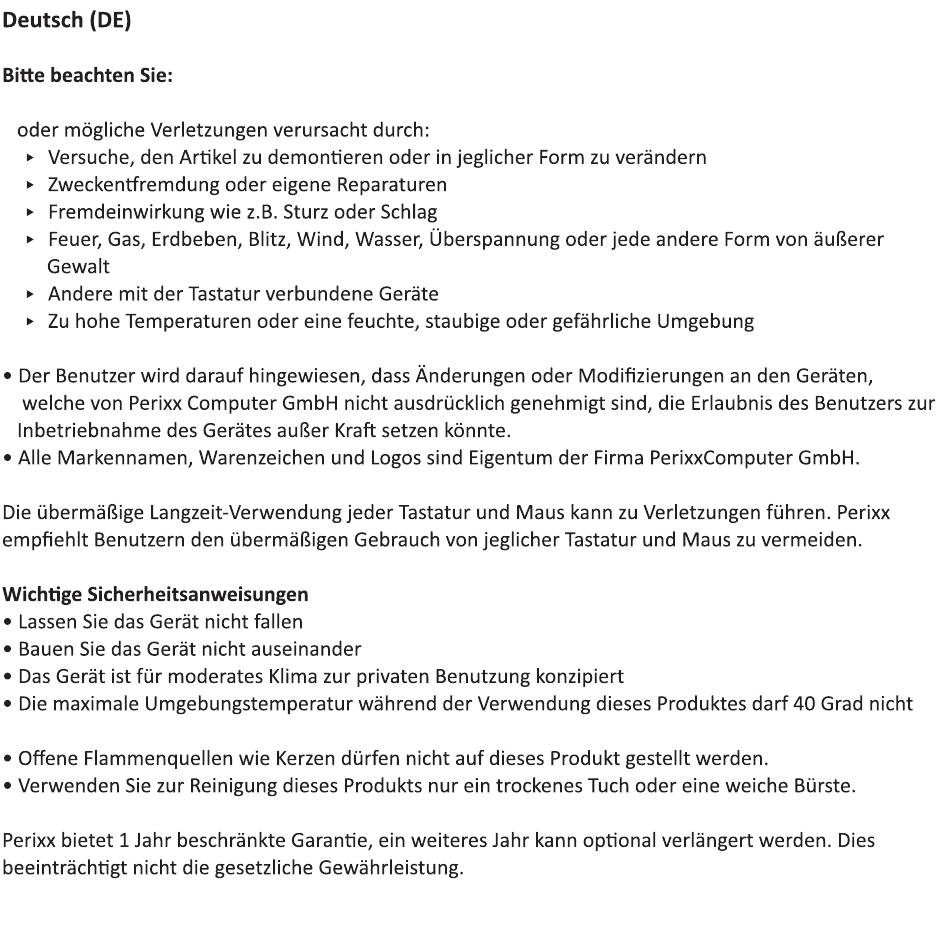 Deutsch (DE)

Bitte beachten Sie:

oder mögliche Verletzungen verursacht durch:
▸ Versuche, den Artikel zu demontieren oder in jeglicher Form zu verändern
▸ Zweckentfremdung oder eigene Reparaturen
▸ Fremdeinwirkung wie z.B. Sturz oder Schlag
▸ Feuer, Gas, Erdbeben, Blitz, Wind, Wasser, Überspannung oder jede andere Form von äußerer Gewalt
▸ Andere mit der Tastatur verbundene Geräte
▸ Zu hohe Temperaturen oder eine feuchte, staubige oder gefährliche Umgebung

• Der Benutzer wird darauf hingewiesen, dass Änderungen oder Modifizierungen an den Geräten, welche von Perixx Computer GmbH nicht ausdrücklich genehmigt sind, die Erlaubnis des Benutzers zur Inbetriebnahme des Gerätes außer Kraft setzen könnte.
• Alle Markennamen, Warenzeichen und Logos sind Eigentum der Firma PerixxComputer GmbH.

Die übermäßige Langzeit-Verwendung jeder Tastatur und Maus kann zu Verletzungen führen. Perixx empfiehlt Benutzern den übermäßigen Gebrauch von jeglicher Tastatur und Maus zu vermeiden.

Wichtige Sicherheitsanweisungen
• Lassen Sie das Gerät nicht fallen
• Bauen Sie das Gerät nicht auseinander
• Das Gerät ist für moderates Klima zur privaten Benutzung konzipiert
• Die maximale Umgebungstemperatur während der Verwendung dieses Produktes darf 40 Grad nicht

• Offene Flammenquellen wie Kerzen dürfen nicht auf dieses Produkt gestellt werden.
• Verwenden Sie zur Reinigung dieses Produkts nur ein trockenes Tuch oder eine weiche Bürste.

Perixx bietet 1 Jahr beschränkte Garantie, ein weiteres Jahr kann optional verlängert werden. Dies beeinträchtigt nicht die gesetzliche Gewährleistung.